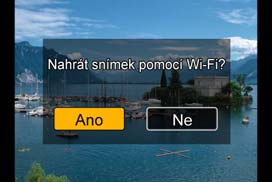 Nahrát snímek pomocí Wi-Fi?

Ano

Ne